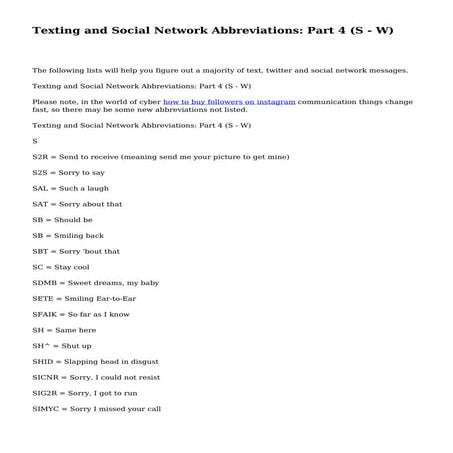 Texting and Social Network Abbreviations: Part 4 (S - W)

The following lists will help you figure out a majority of text, twitter and social network messages.

Texting and Social Network Abbreviations: Part 4 (S - W)

Please note, in the world of cyber how to buy followers on instagram communication things change fast, so there may be some new abbreviations not listed.

Texting and Social Network Abbreviations: Part 4 (S - W)

S

S2R = Send to receive (meaning send me your picture to get mine)

S2S = Sorry to say

SAL = Such a laugh

SAT = Sorry about that

SB = Should be

SB = Smiling back

SBT = Sorry 'bout that

SC = Stay cool

SDMB = Sweet dreams, my baby

SETE = Smiling Ear-to-Ear

SFAIK = So far as I know

SH = Same here

SH^ = Shut up

SHID = Slapping head in disgust

SICNR = Sorry, I could not resist

SIG2R = Sorry, I got to run

SIMYC = Sorry I missed your call